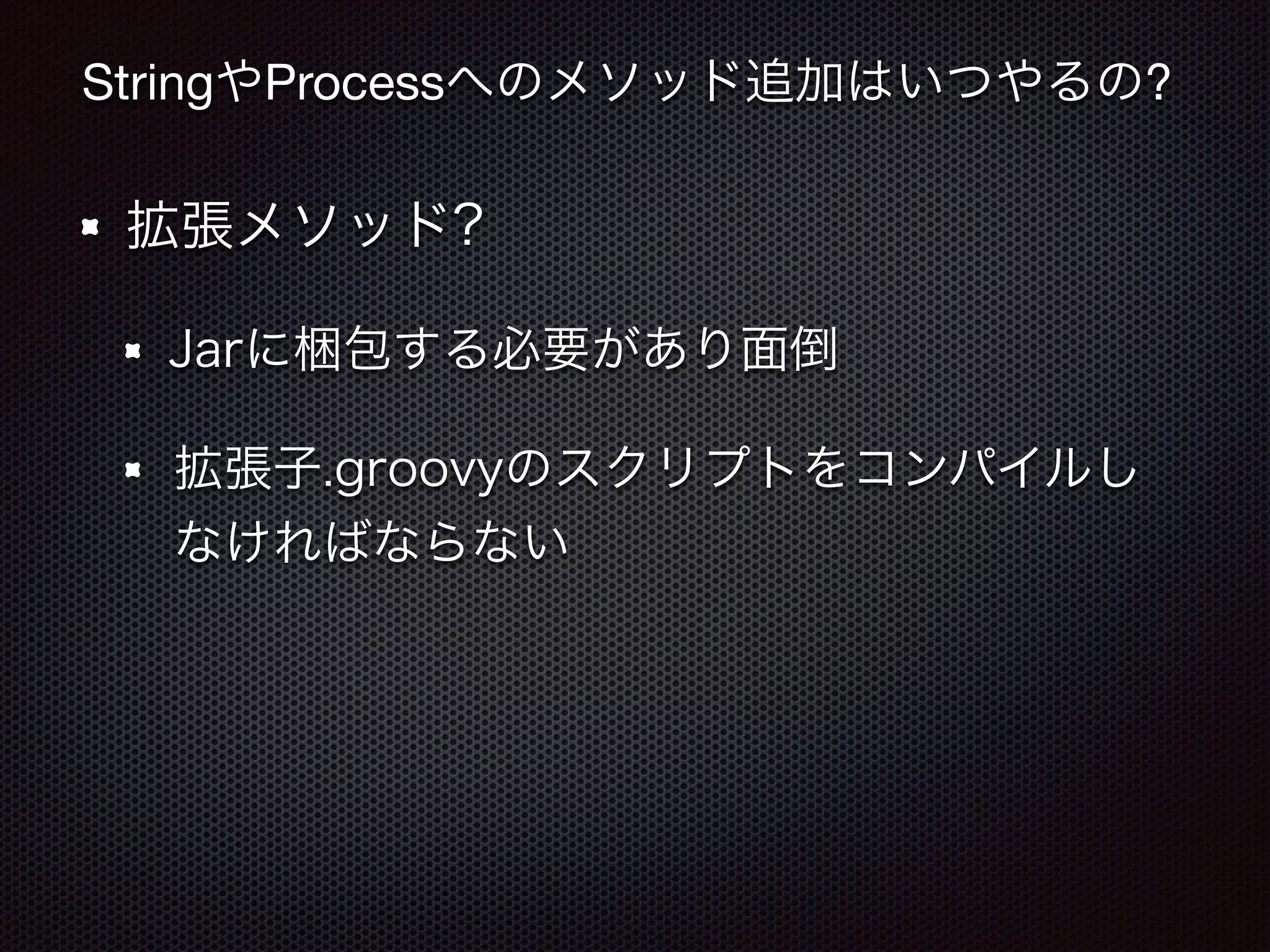 StringやProcessへのメソッド追加はいつやるの?

拡張メソッド?

Jarに梱包する必要があり面倒

拡張子.groovyのスクリプトをコンパイルしなければならない